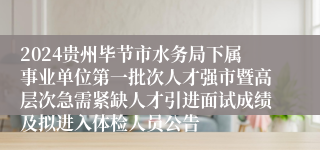 2024贵州毕节市水务局下属事业单位第一批次人才强市暨高层次急需紧缺人才引进面试成绩及拟进入体检人员公告